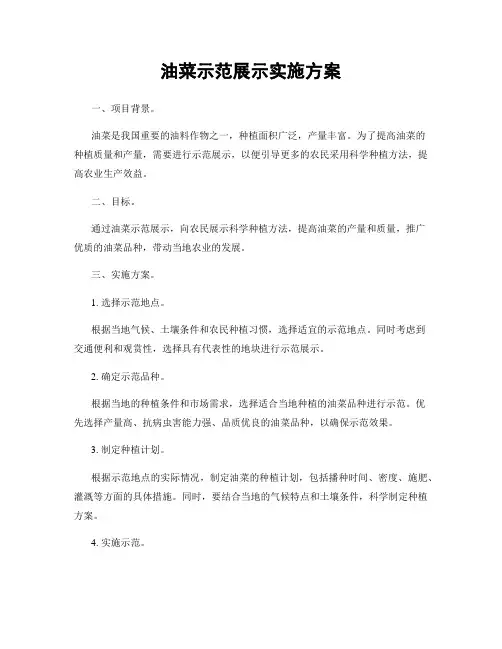 油菜示范展示实施方案

一、项目背景。

油菜是我国重要的油料作物之一，种植面积广泛，产量丰富。为了提高油菜的种植质量和产量，需要进行示范展示，以便引导更多的农民采用科学种植方法，提高农业生产效益。

二、目标。

通过油菜示范展示，向农民展示科学种植方法，提高油菜的产量和质量，推广优质的油菜品种，带动当地农业的发展。

三、实施方案。

1. 选择示范地点。

根据当地气候、土壤条件和农民种植习惯，选择适宜的示范地点。同时考虑到交通便利和观赏性，选择具有代表性的地块进行示范展示。

2. 确定示范品种。

根据当地的种植条件和市场需求，选择适合当地种植的油菜品种进行示范。优先选择产量高、抗病虫害能力强、品质优良的油菜品种，以确保示范效果。

3. 制定种植计划。

根据示范地点的实际情况，制定油菜的种植计划，包括播种时间、密度、施肥、灌溉等方面的具体措施。同时，要结合当地的气候特点和土壤条件，科学制定种植方案。

4. 实施示范。